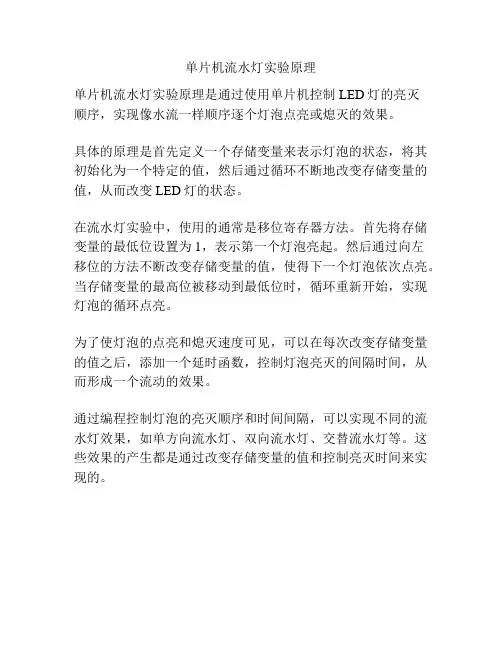 单片机流水灯实验原理

单片机流水灯实验原理是通过使用单片机控制 LED 灯的亮灭顺序，实现像水流一样顺序逐个灯泡点亮或熄灭的效果。

具体的原理是首先定义一个存储变量来表示灯泡的状态，将其初始化为一个特定的值，然后通过循环不断地改变存储变量的值，从而改变 LED 灯的状态。

在流水灯实验中，使用的通常是移位寄存器方法。首先将存储变量的最低位设置为 1，表示第一个灯泡亮起。然后通过向左移位的方法不断改变存储变量的值，使得下一个灯泡依次点亮。当存储变量的最高位被移动到最低位时，循环重新开始，实现灯泡的循环点亮。

为了使灯泡的点亮和熄灭速度可见，可以在每次改变存储变量的值之后，添加一个延时函数，控制灯泡亮灭的间隔时间，从而形成一个流动的效果。

通过编程控制灯泡的亮灭顺序和时间间隔，可以实现不同的流水灯效果，如单方向流水灯、双向流水灯、交替流水灯等。这些效果的产生都是通过改变存储变量的值和控制亮灭时间来实现的。